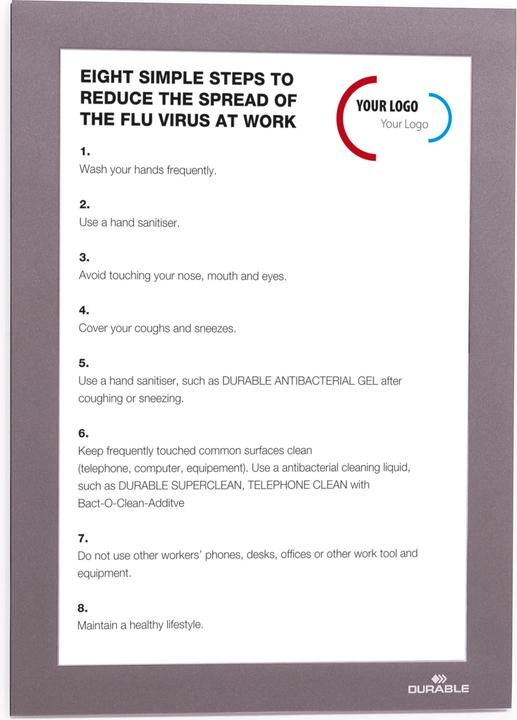 EIGHT SIMPLE STEPS TO REDUCE THE SPREAD OF THE FLU VIRUS AT WORK

YOUR LOGO
Your Logo

1.
Wash your hands frequently.

2.
Use a hand sanitiser.

3.
Avoid touching your nose, mouth and eyes.

4.
Cover your coughs and sneezes.

5.
Use a hand sanitiser, such as DURABLE ANTIBACTERIAL GEL after coughing or sneezing.

6.
Keep frequently touched common surfaces clean (telephone, computer, equipement). Use a antibacterial cleaning liquid, such as DURABLE SUPERCLEAN, TELEPHONE CLEAN with Bact-O-Clean-Additve

7.
Do not use other workers' phones, desks, offices or other work tool and equipment.

8.
Maintain a healthy lifestyle.

DURABLE